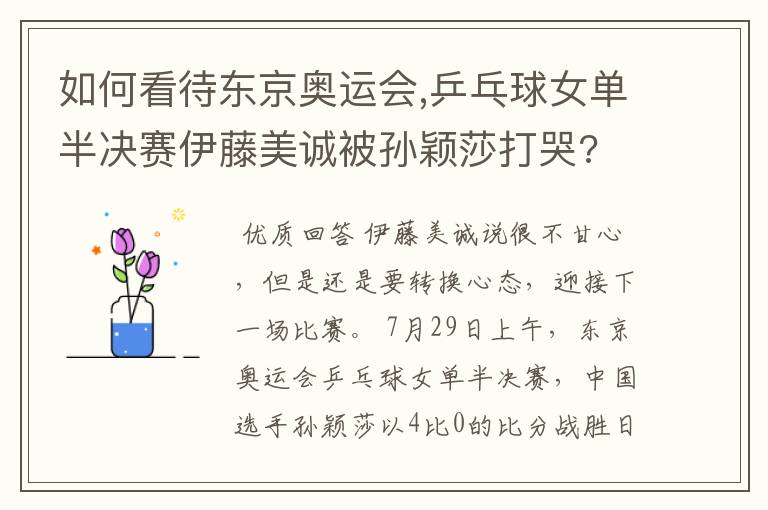 如何看待东京奥运会,乒乓球女单半决赛伊藤美诚被孙颖莎打哭?

优质回答 伊藤美诚说很不甘心，但是还是要转换心态，迎接下一场比赛。7月29日上午，东京奥运会乒乓球女单半决赛，中国选手孙颖莎以4比0的比分战胜日